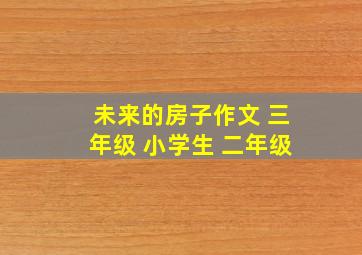 未来的房子作文 三年级 小学生 二年级